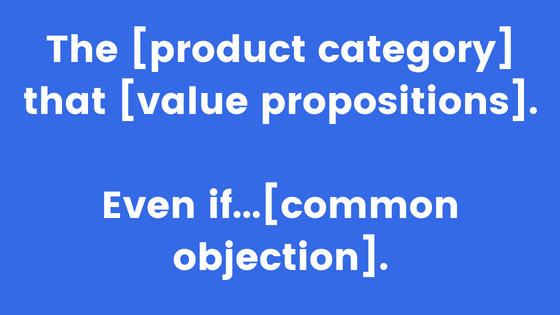 The [product category] that [value propositions].

Even if…[common objection].